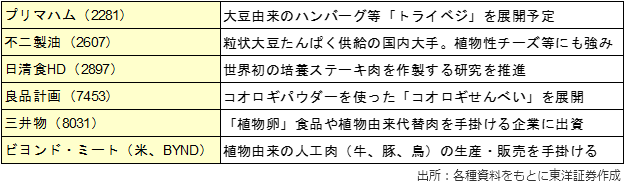 | プリマハム（2281） | 大豆由来のハンバーグ等「トライベジ」を展開予定 |
|---|---|
| 不二製油（2607） | 粒状大豆たんぱく供給の国内大手。植物性チーズ等にも強み |
| 日清食HD（2897） | 世界初の培養ステーキ肉を作製する研究を推進 |
| 良品計画（7453） | コオロギパウダーを使った「コオロギせんべい」を展開 |
| 三井物（8031） | 「植物卵」食品や植物由来代替肉を手掛ける企業に出資 |
| ビヨンド・ミート（米、BYND） | 植物由来の人工肉（牛、豚、鳥）の生産・販売を手掛ける |

出所：各種資料をもとに東洋証券作成